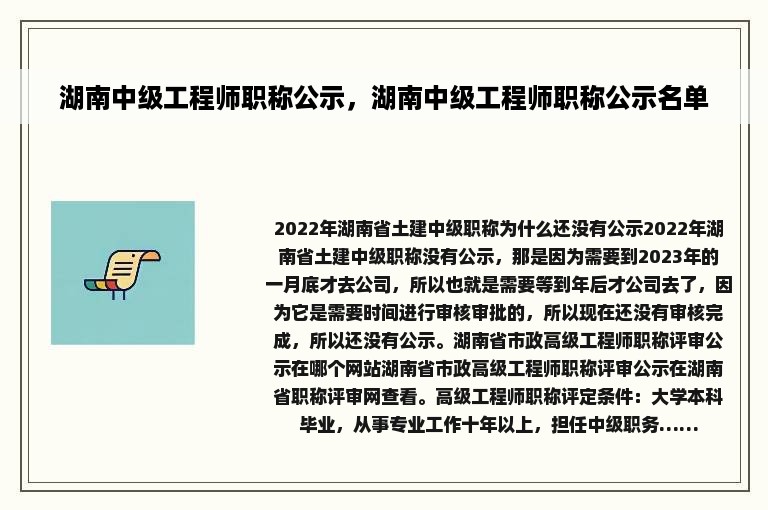 湖南中级工程师职称公示，湖南中级工程师职称公示名单

2022年湖南省土建中级职称为什么还没有公示2022年湖南省土建中级职称没有公示，那是因为需要到2023年的一月底才去公司，所以也就是需要等到年后才公司去了，因为它是需要时间进行审核审批的，所以现在还没有审核完成，所以还没有公示。湖南省市政高级工程师职称评审公示在哪个网站湖南省市政高级工程师职称评审公示在湖南省职称评审网查看。高级工程师职称评定条件：大学本科毕业，从事专业工作十年以上，担任中级职务......